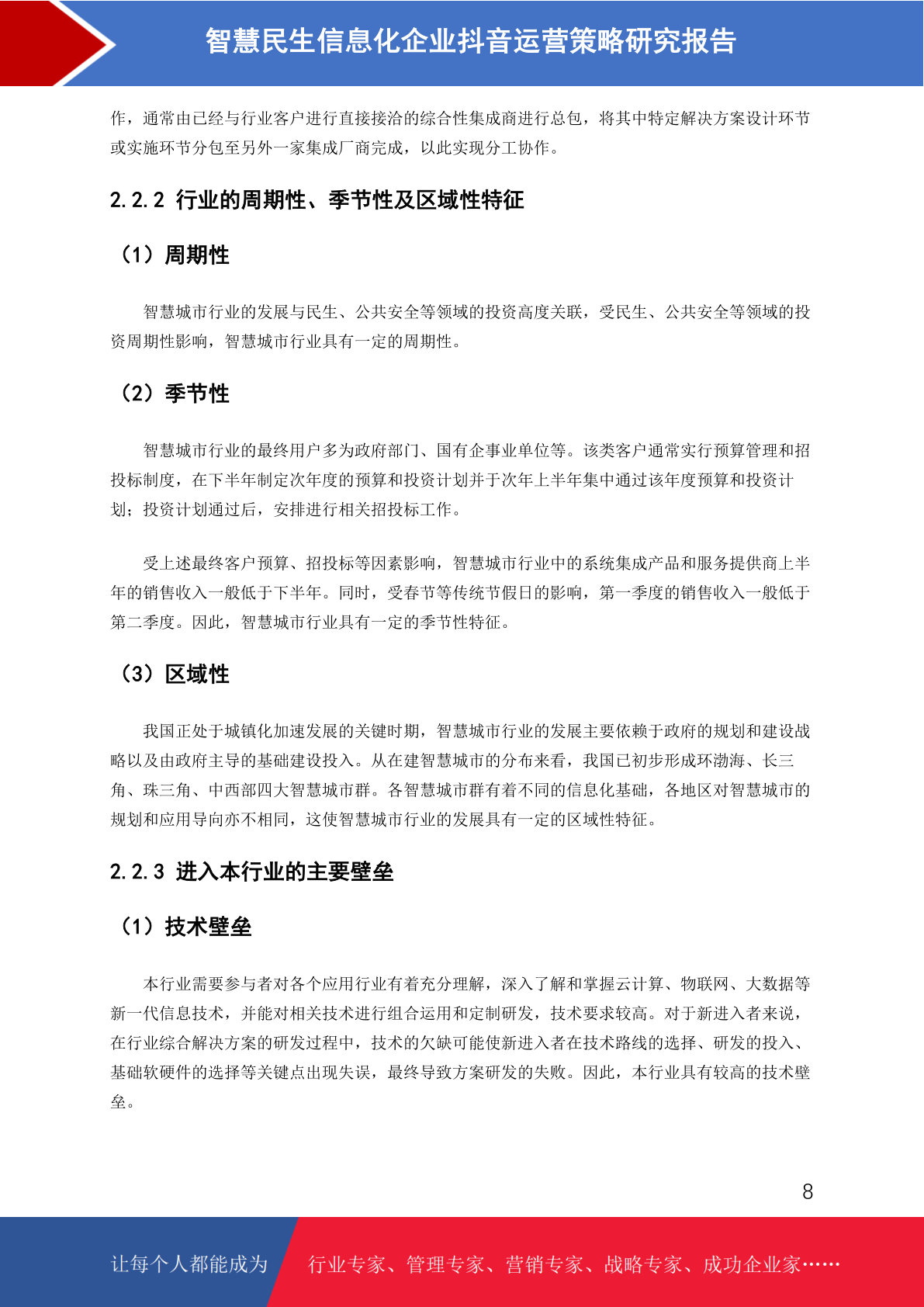 智慧民生信息化企业抖音运营策略研究报告

作，通常由已经与行业客户进行直接接洽的综合性集成商进行总包，将其中特定解决方案设计环节或实施环节分包至另外一家集成厂商完成，以此实现分工协作。

2.2.2 行业的周期性、季节性及区域性特征

（1）周期性

智慧城市行业的发展与民生、公共安全等领域的投资高度关联，受民生、公共安全等领域的投资周期性影响，智慧城市行业具有一定的周期性。

（2）季节性

智慧城市行业的最终用户多为政府部门、国有企事业单位等。该类客户通常实行预算管理和招投标制度，在下半年制定次年度的预算和投资计划并于次年上半年集中通过该年度预算和投资计划；投资计划通过后，安排进行相关招投标工作。

受上述最终客户预算、招投标等因素影响，智慧城市行业中的系统集成产品和服务提供商上半年的销售收入一般低于下半年。同时，受春节等传统节假日的影响，第一季度的销售收入一般低于第二季度。因此，智慧城市行业具有一定的季节性特征。

（3）区域性

我国正处于城镇化加速发展的关键时期，智慧城市行业的发展主要依赖于政府的规划和建设战略以及由政府主导的基础建设投入。从在建智慧城市的分布来看，我国已初步形成环渤海、长三角、珠三角、中西部四大智慧城市群。各智慧城市群有着不同的信息化基础，各地区对智慧城市的规划和应用导向亦不相同，这使智慧城市行业的发展具有一定的区域性特征。

2.2.3 进入本行业的主要壁垒

（1）技术壁垒

本行业需要参与者对各个应用行业有着充分理解，深入了解和掌握云计算、物联网、大数据等新一代信息技术，并能对相关技术进行组合运用和定制研发，技术要求较高。对于新进入者来说，在行业综合解决方案的研发过程中，技术的欠缺可能使新进入者在技术路线的选择、研发的投入、基础软硬件的选择等关键点出现失误，最终导致方案研发的失败。因此，本行业具有较高的技术壁垒。

8

让每个人都能成为 行业专家、管理专家、营销专家、战略专家、成功企业家……